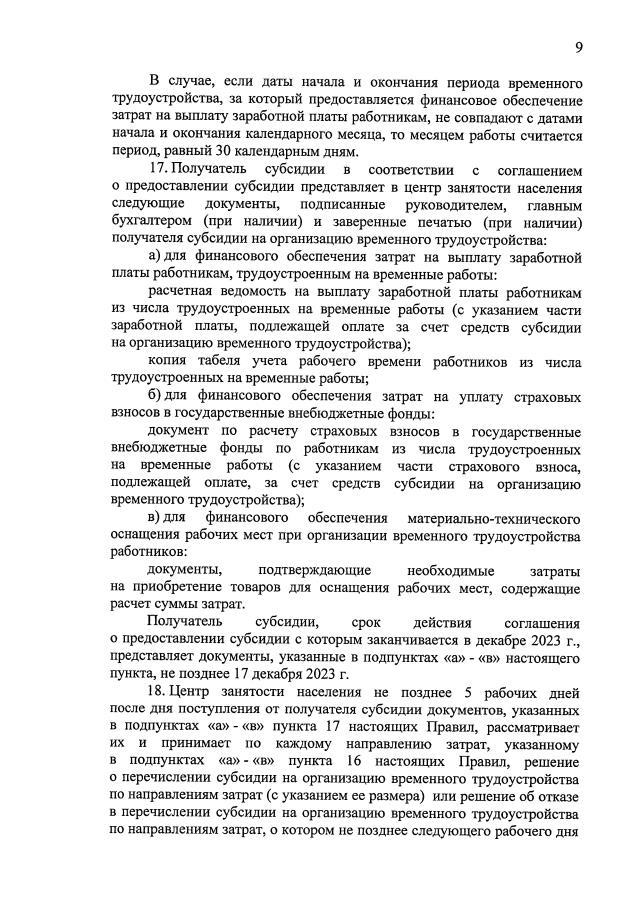 9

В случае, если даты начала и окончания периода временного трудоустройства, за который предоставляется финансовое обеспечение затрат на выплату заработной платы работникам, не совпадают с датами начала и окончания календарного месяца, то месяцем работы считается период, равный 30 календарным дням.

17. Получатель субсидии в соответствии с соглашением о предоставлении субсидии представляет в центр занятости населения следующие документы, подписанные руководителем, главным бухгалтером (при наличии) и заверенные печатью (при наличии) получателя субсидии на организацию временного трудоустройства:

а) для финансового обеспечения затрат на выплату заработной платы работникам, трудоустроенным на временные работы:

расчетная ведомость на выплату заработной платы работникам из числа трудоустроенных на временные работы (с указанием части заработной платы, подлежащей оплате за счет средств субсидии на организацию временного трудоустройства);

копия табеля учета рабочего времени работников из числа трудоустроенных на временные работы;

б) для финансового обеспечения затрат на уплату страховых взносов в государственные внебюджетные фонды:

документ по расчету страховых взносов в государственные внебюджетные фонды по работникам из числа трудоустроенных на временные работы (с указанием части страхового взноса, подлежащей оплате, за счет средств субсидии на организацию временного трудоустройства);

в) для финансового обеспечения материально-технического оснащения рабочих мест при организации временного трудоустройства работников:

документы, подтверждающие необходимые затраты на приобретение товаров для оснащения рабочих мест, содержащие расчет суммы затрат.

Получатель субсидии, срок действия соглашения о предоставлении субсидии с которым заканчивается в декабре 2023 г., представляет документы, указанные в подпунктах «а» - «в» настоящего пункта, не позднее 17 декабря 2023 г.

18. Центр занятости населения не позднее 5 рабочих дней после дня поступления от получателя субсидии документов, указанных в подпунктах «а» - «в» пункта 17 настоящих Правил, рассматривает их и принимает по каждому направлению затрат, указанному в подпунктах «а» - «в» пункта 16 настоящих Правил, решение о перечислении субсидии на организацию временного трудоустройства по направлениям затрат (с указанием ее размера) или решение об отказе в перечислении субсидии на организацию временного трудоустройства по направлениям затрат, о котором не позднее следующего рабочего дня